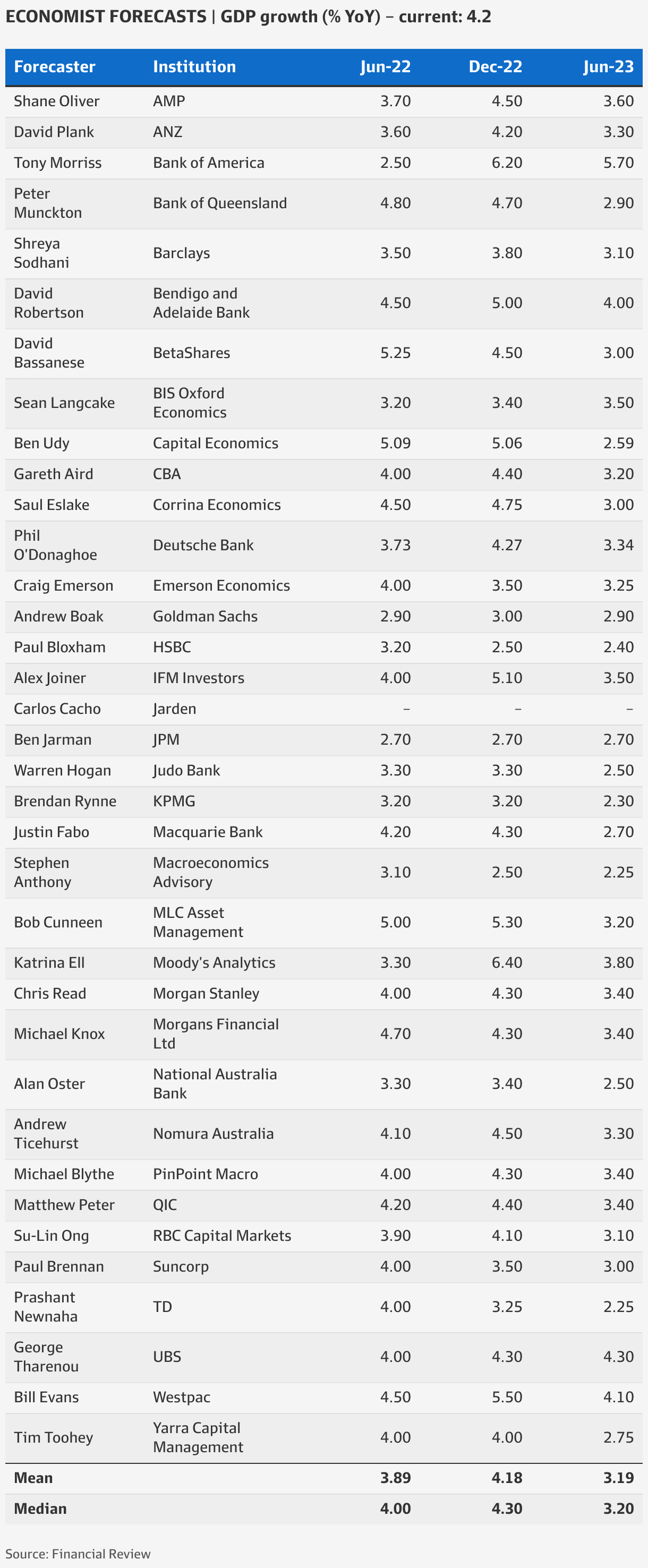 ECONOMIST FORECASTS | GDP growth (% YoY) – current: 4.2

| Forecaster | Institution | Jun-22 | Dec-22 | Jun-23 |
|---|---|---|---|---|
| Shane Oliver | AMP | 3.70 | 4.50 | 3.60 |
| David Plank | ANZ | 3.60 | 4.20 | 3.30 |
| Tony Morriss | Bank of America | 2.50 | 6.20 | 5.70 |
| Peter Munckton | Bank of Queensland | 4.80 | 4.70 | 2.90 |
| Shreya Sodhani | Barclays | 3.50 | 3.80 | 3.10 |
| David Robertson | Bendigo and Adelaide Bank | 4.50 | 5.00 | 4.00 |
| David Bassanese | BetaShares | 5.25 | 4.50 | 3.00 |
| Sean Langcake | BIS Oxford Economics | 3.20 | 3.40 | 3.50 |
| Ben Udy | Capital Economics | 5.09 | 5.06 | 2.59 |
| Gareth Aird | CBA | 4.00 | 4.40 | 3.20 |
| Saul Eslake | Corrina Economics | 4.50 | 4.75 | 3.00 |
| Phil O'Donaghoe | Deutsche Bank | 3.73 | 4.27 | 3.34 |
| Craig Emerson | Emerson Economics | 4.00 | 3.50 | 3.25 |
| Andrew Boak | Goldman Sachs | 2.90 | 3.00 | 2.90 |
| Paul Bloxham | HSBC | 3.20 | 2.50 | 2.40 |
| Alex Joiner | IFM Investors | 4.00 | 5.10 | 3.50 |
| Carlos Cacho | Jarden | – | – | – |
| Ben Jarman | JPM | 2.70 | 2.70 | 2.70 |
| Warren Hogan | Judo Bank | 3.30 | 3.30 | 2.50 |
| Brendan Rynne | KPMG | 3.20 | 3.20 | 2.30 |
| Justin Fabo | Macquarie Bank | 4.20 | 4.30 | 2.70 |
| Stephen Anthony | Macroeconomics Advisory | 3.10 | 2.50 | 2.25 |
| Bob Cunneen | MLC Asset Management | 5.00 | 5.30 | 3.20 |
| Katrina Ell | Moody's Analytics | 3.30 | 6.40 | 3.80 |
| Chris Read | Morgan Stanley | 4.00 | 4.30 | 3.40 |
| Michael Knox | Morgans Financial Ltd | 4.70 | 4.30 | 3.40 |
| Alan Oster | National Australia Bank | 3.30 | 3.40 | 2.50 |
| Andrew Ticehurst | Nomura Australia | 4.10 | 4.50 | 3.30 |
| Michael Blythe | PinPoint Macro | 4.00 | 4.30 | 3.40 |
| Matthew Peter | QIC | 4.20 | 4.40 | 3.40 |
| Su-Lin Ong | RBC Capital Markets | 3.90 | 4.10 | 3.10 |
| Paul Brennan | Suncorp | 4.00 | 3.50 | 3.00 |
| Prashant Newnaha | TD | 4.00 | 3.25 | 2.25 |
| George Tharenou | UBS | 4.00 | 4.30 | 4.30 |
| Bill Evans | Westpac | 4.50 | 5.50 | 4.10 |
| Tim Toohey | Yarra Capital Management | 4.00 | 4.00 | 2.75 |
| Mean | | 3.89 | 4.18 | 3.19 |
| Median | | 4.00 | 4.30 | 3.20 |

Source: Financial Review